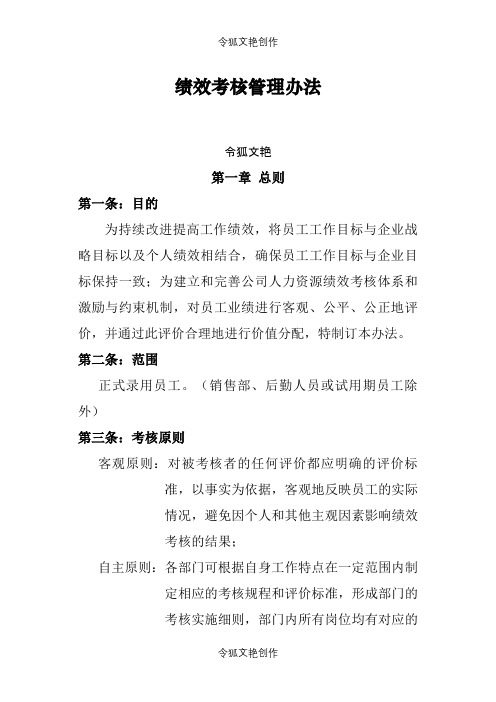 令狐文艳创作

绩效考核管理办法

令狐文艳

第一章 总则

第一条：目的

为持续改进提高工作绩效，将员工工作目标与企业战略目标以及个人绩效相结合，确保员工工作目标与企业目标保持一致；为建立和完善公司人力资源绩效考核体系和激励与约束机制，对员工业绩进行客观、公平、公正地评价，并通过此评价合理地进行价值分配，特制订本办法。

第二条：范围

正式录用员工。（销售部、后勤人员或试用期员工除外）

第三条：考核原则

客观原则：对被考核者的任何评价都应明确的评价标准，以事实为依据，客观地反映员工的实际情况，避免因个人和其他主观因素影响绩效考核的结果；

自主原则：各部门可根据自身工作特点在一定范围内制定相应的考核规程和评价标准，形成部门的考核实施细则，部门内所有岗位均有对应的

令狐文艳创作